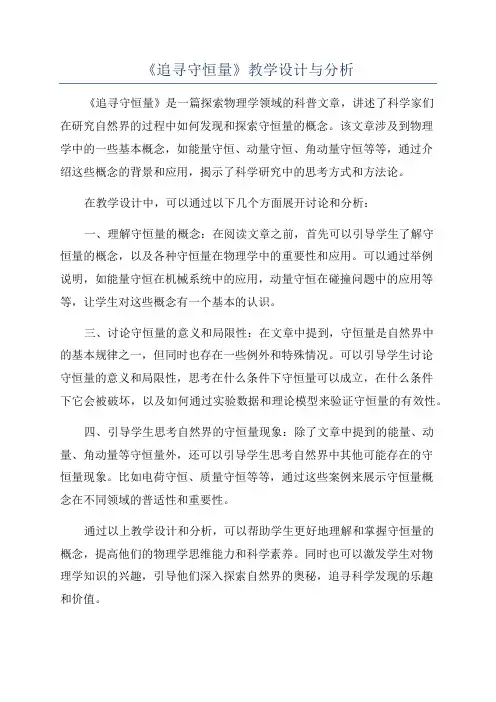 《追寻守恒量》教学设计与分析

《追寻守恒量》是一篇探索物理学领域的科普文章，讲述了科学家们在研究自然界的过程中如何发现和探索守恒量的概念。该文章涉及到物理学中的一些基本概念，如能量守恒、动量守恒、角动量守恒等等，通过介绍这些概念的背景和应用，揭示了科学研究中的思考方式和方法论。

在教学设计中，可以通过以下几个方面展开讨论和分析：

一、理解守恒量的概念：在阅读文章之前，首先可以引导学生了解守恒量的概念，以及各种守恒量在物理学中的重要性和应用。可以通过举例说明，如能量守恒在机械系统中的应用，动量守恒在碰撞问题中的应用等等，让学生对这些概念有一个基本的认识。

三、讨论守恒量的意义和局限性：在文章中提到，守恒量是自然界中的基本规律之一，但同时也存在一些例外和特殊情况。可以引导学生讨论守恒量的意义和局限性，思考在什么条件下守恒量可以成立，在什么条件下它会被破坏，以及如何通过实验数据和理论模型来验证守恒量的有效性。

四、引导学生思考自然界的守恒量现象：除了文章中提到的能量、动量、角动量等守恒量外，还可以引导学生思考自然界中其他可能存在的守恒量现象。比如电荷守恒、质量守恒等等，通过这些案例来展示守恒量概念在不同领域的普适性和重要性。

通过以上教学设计和分析，可以帮助学生更好地理解和掌握守恒量的概念，提高他们的物理学思维能力和科学素养。同时也可以激发学生对物理学知识的兴趣，引导他们深入探索自然界的奥秘，追寻科学发现的乐趣和价值。